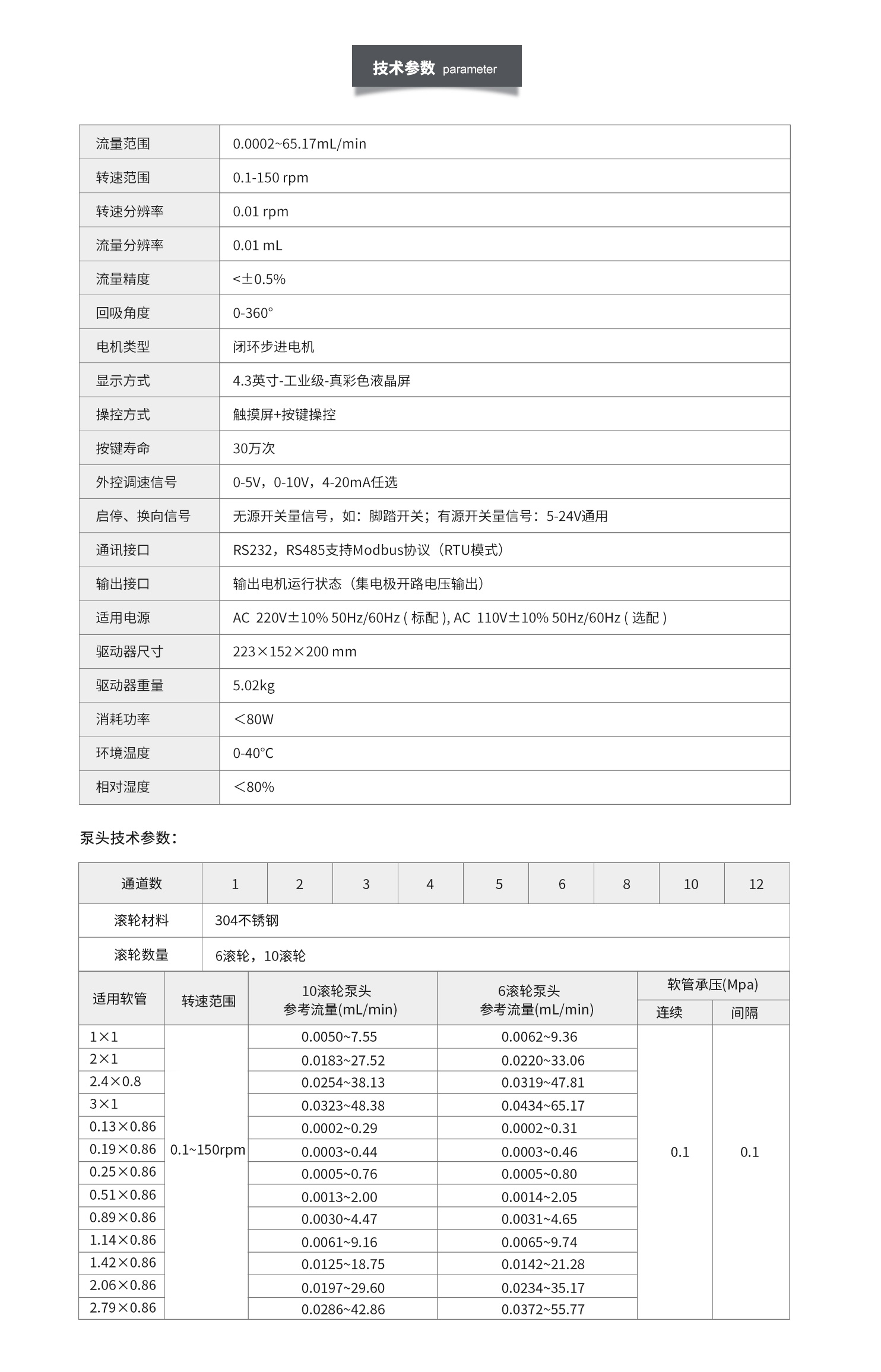 技术参数 parameter

| 流量范围 | 0.0002~65.17mL/min |
|---|---|
| 转速范围 | 0.1-150 rpm |
| 转速分辨率 | 0.01 rpm |
| 流量分辨率 | 0.01 mL |
| 流量精度 | <±0.5% |
| 回吸角度 | 0-360° |
| 电机类型 | 闭环步进电机 |
| 显示方式 | 4.3英寸-工业级-真彩色液晶屏 |
| 操控方式 | 触摸屏+按键操控 |
| 按键寿命 | 30万次 |
| 外控调速信号 | 0-5V，0-10V，4-20mA任选 |
| 启停、换向信号 | 无源开关量信号，如：脚踏开关；有源开关量信号：5-24V通用 |
| 通讯接口 | RS232，RS485支持Modbus协议（RTU模式） |
| 输出接口 | 输出电机运行状态（集电极开路电压输出） |
| 适用电源 | AC 220V±10% 50Hz/60Hz ( 标配 ), AC 110V±10% 50Hz/60Hz ( 选配 ) |
| 驱动器尺寸 | 223×152×200 mm |
| 驱动器重量 | 5.02kg |
| 消耗功率 | ＜80W |
| 环境温度 | 0-40°C |
| 相对湿度 | ＜80% |

泵头技术参数：

| 通道数 | 1 | 2 | 3 | 4 | 5 | 6 | 8 | 10 | 12 |
|---|---|---|---|---|---|---|---|---|---|
| 滚轮材料 | 304不锈钢 | | | | | | | | |
| 滚轮数量 | 6滚轮，10滚轮 | | | | | | | | |

| 适用软管 | 转速范围 | 10滚轮泵头 参考流量(mL/min) | 6滚轮泵头 参考流量(mL/min) | 软管承压(Mpa) 连续 | 软管承压(Mpa) 间隔 |
|---|---|---|---|---|---|
| 1×1 | 0.1~150rpm | 0.0050~7.55 | 0.0062~9.36 | 0.1 | 0.1 |
| 2×1 | | 0.0183~27.52 | 0.0220~33.06 | | |
| 2.4×0.8 | | 0.0254~38.13 | 0.0319~47.81 | | |
| 3×1 | | 0.0323~48.38 | 0.0434~65.17 | | |
| 0.13×0.86 | | 0.0002~0.29 | 0.0002~0.31 | | |
| 0.19×0.86 | | 0.0003~0.44 | 0.0003~0.46 | | |
| 0.25×0.86 | | 0.0005~0.76 | 0.0005~0.80 | | |
| 0.51×0.86 | | 0.0013~2.00 | 0.0014~2.05 | | |
| 0.89×0.86 | | 0.0030~4.47 | 0.0031~4.65 | | |
| 1.14×0.86 | | 0.0061~9.16 | 0.0065~9.74 | | |
| 1.42×0.86 | | 0.0125~18.75 | 0.0142~21.28 | | |
| 2.06×0.86 | | 0.0197~29.60 | 0.0234~35.17 | | |
| 2.79×0.86 | | 0.0286~42.86 | 0.0372~55.77 | | |